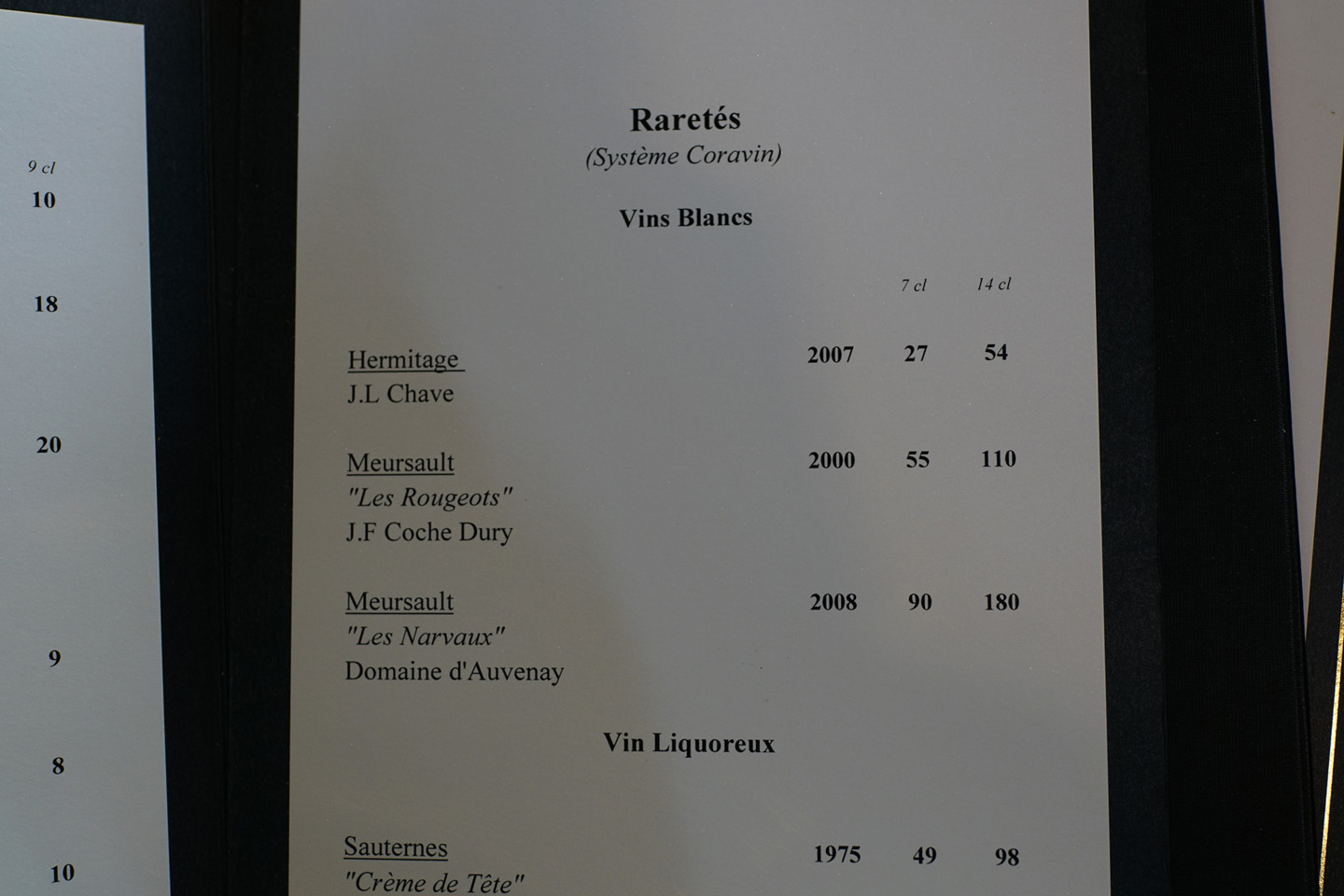 9 cl
10

18

20

9

8

10

Raretés
(Système Coravin)

Vins Blancs

| | | 7 cl | 14 cl |
|---|---|---|---|
| Hermitage J.L Chave | 2007 | 27 | 54 |
| Meursault "Les Rougeots" J.F Coche Dury | 2000 | 55 | 110 |
| Meursault "Les Narvaux" Domaine d'Auvenay | 2008 | 90 | 180 |

Vin Liquoreux

| | | | |
|---|---|---|---|
| Sauternes "Crème de Tête" | 1975 | 49 | 98 |